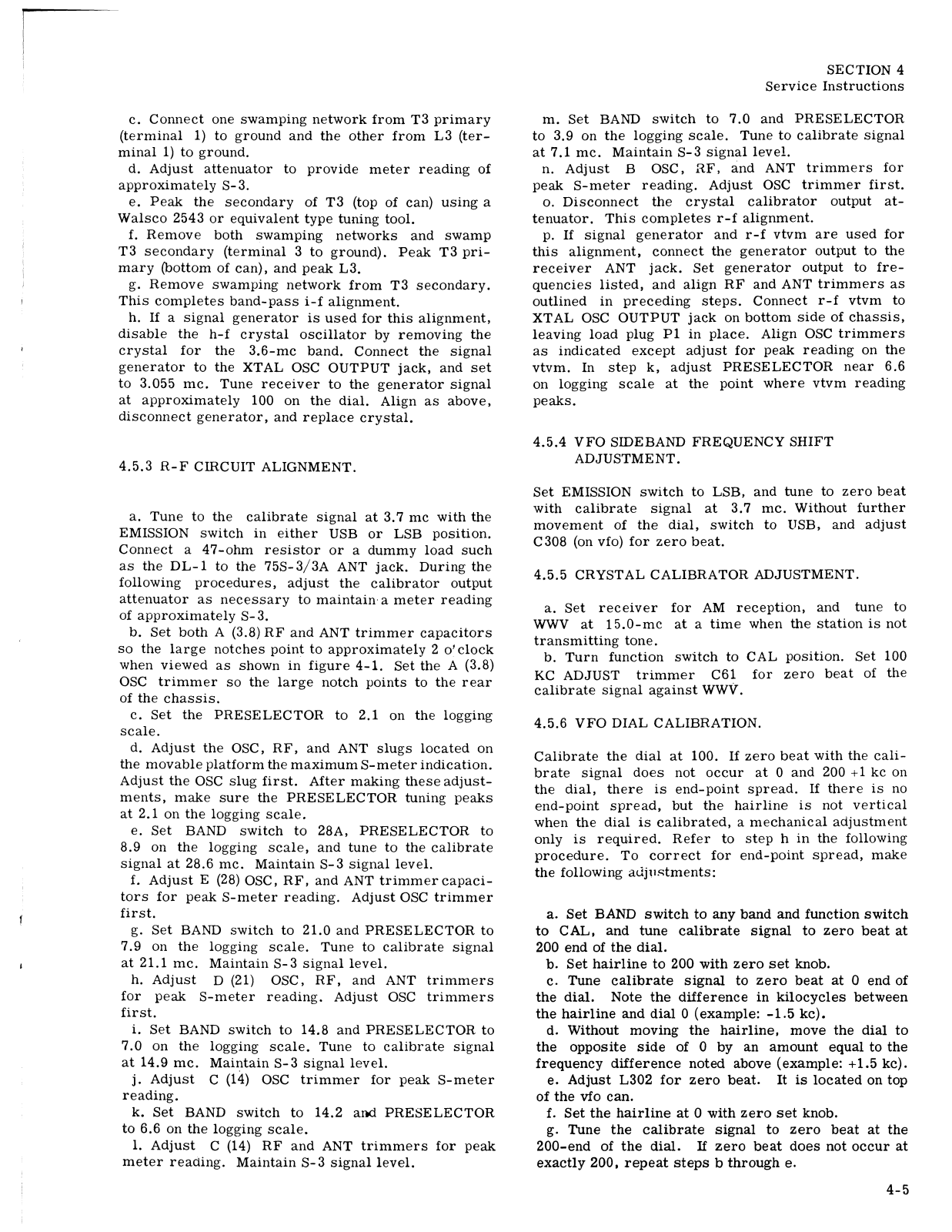 SECTION 4
Service Instructions

c. Connect one swamping network from T3 primary (terminal 1) to ground and the other from L3 (terminal 1) to ground.
d. Adjust attenuator to provide meter reading of approximately S-3.
e. Peak the secondary of T3 (top of can) using a Walsco 2543 or equivalent type tuning tool.
f. Remove both swamping networks and swamp T3 secondary (terminal 3 to ground). Peak T3 primary (bottom of can), and peak L3.
g. Remove swamping network from T3 secondary. This completes band-pass i-f alignment.
h. If a signal generator is used for this alignment, disable the h-f crystal oscillator by removing the crystal for the 3.6-mc band. Connect the signal generator to the XTAL OSC OUTPUT jack, and set to 3.055 mc. Tune receiver to the generator signal at approximately 100 on the dial. Align as above, disconnect generator, and replace crystal.

4.5.3 R-F CIRCUIT ALIGNMENT.

a. Tune to the calibrate signal at 3.7 mc with the EMISSION switch in either USB or LSB position. Connect a 47-ohm resistor or a dummy load such as the DL-1 to the 75S-3/3A ANT jack. During the following procedures, adjust the calibrator output attenuator as necessary to maintain a meter reading of approximately S-3.
b. Set both A (3.8) RF and ANT trimmer capacitors so the large notches point to approximately 2 o'clock when viewed as shown in figure 4-1. Set the A (3.8) OSC trimmer so the large notch points to the rear of the chassis.
c. Set the PRESELECTOR to 2.1 on the logging scale.
d. Adjust the OSC, RF, and ANT slugs located on the movable platform the maximum S-meter indication. Adjust the OSC slug first. After making these adjustments, make sure the PRESELECTOR tuning peaks at 2.1 on the logging scale.
e. Set BAND switch to 28A, PRESELECTOR to 8.9 on the logging scale, and tune to the calibrate signal at 28.6 mc. Maintain S-3 signal level.
f. Adjust E (28) OSC, RF, and ANT trimmer capacitors for peak S-meter reading. Adjust OSC trimmer first.
g. Set BAND switch to 21.0 and PRESELECTOR to 7.9 on the logging scale. Tune to calibrate signal at 21.1 mc. Maintain S-3 signal level.
h. Adjust D (21) OSC, RF, and ANT trimmers for peak S-meter reading. Adjust OSC trimmers first.
i. Set BAND switch to 14.8 and PRESELECTOR to 7.0 on the logging scale. Tune to calibrate signal at 14.9 mc. Maintain S-3 signal level.
j. Adjust C (14) OSC trimmer for peak S-meter reading.
k. Set BAND switch to 14.2 and PRESELECTOR to 6.6 on the logging scale.
l. Adjust C (14) RF and ANT trimmers for peak meter reading. Maintain S-3 signal level.

m. Set BAND switch to 7.0 and PRESELECTOR to 3.9 on the logging scale. Tune to calibrate signal at 7.1 mc. Maintain S-3 signal level.
n. Adjust B OSC, RF, and ANT trimmers for peak S-meter reading. Adjust OSC trimmer first.
o. Disconnect the crystal calibrator output attenuator. This completes r-f alignment.
p. If signal generator and r-f vtvm are used for this alignment, connect the generator output to the receiver ANT jack. Set generator output to frequencies listed, and align RF and ANT trimmers as outlined in preceding steps. Connect r-f vtvm to XTAL OSC OUTPUT jack on bottom side of chassis, leaving load plug P1 in place. Align OSC trimmers as indicated except adjust for peak reading on the vtvm. In step k, adjust PRESELECTOR near 6.6 on logging scale at the point where vtvm reading peaks.

4.5.4 VFO SIDEBAND FREQUENCY SHIFT ADJUSTMENT.

Set EMISSION switch to LSB, and tune to zero beat with calibrate signal at 3.7 mc. Without further movement of the dial, switch to USB, and adjust C308 (on vfo) for zero beat.

4.5.5 CRYSTAL CALIBRATOR ADJUSTMENT.

a. Set receiver for AM reception, and tune to WWV at 15.0-mc at a time when the station is not transmitting tone.
b. Turn function switch to CAL position. Set 100 KC ADJUST trimmer C61 for zero beat of the calibrate signal against WWV.

4.5.6 VFO DIAL CALIBRATION.

Calibrate the dial at 100. If zero beat with the calibrate signal does not occur at 0 and 200 +1 kc on the dial, there is end-point spread. If there is no end-point spread, but the hairline is not vertical when the dial is calibrated, a mechanical adjustment only is required. Refer to step h in the following procedure. To correct for end-point spread, make the following adjustments:

a. Set BAND switch to any band and function switch to CAL, and tune calibrate signal to zero beat at 200 end of the dial.
b. Set hairline to 200 with zero set knob.
c. Tune calibrate signal to zero beat at 0 end of the dial. Note the difference in kilocycles between the hairline and dial 0 (example: -1.5 kc).
d. Without moving the hairline, move the dial to the opposite side of 0 by an amount equal to the frequency difference noted above (example: +1.5 kc).
e. Adjust L302 for zero beat. It is located on top of the vfo can.
f. Set the hairline at 0 with zero set knob.
g. Tune the calibrate signal to zero beat at the 200-end of the dial. If zero beat does not occur at exactly 200, repeat steps b through e.

4-5